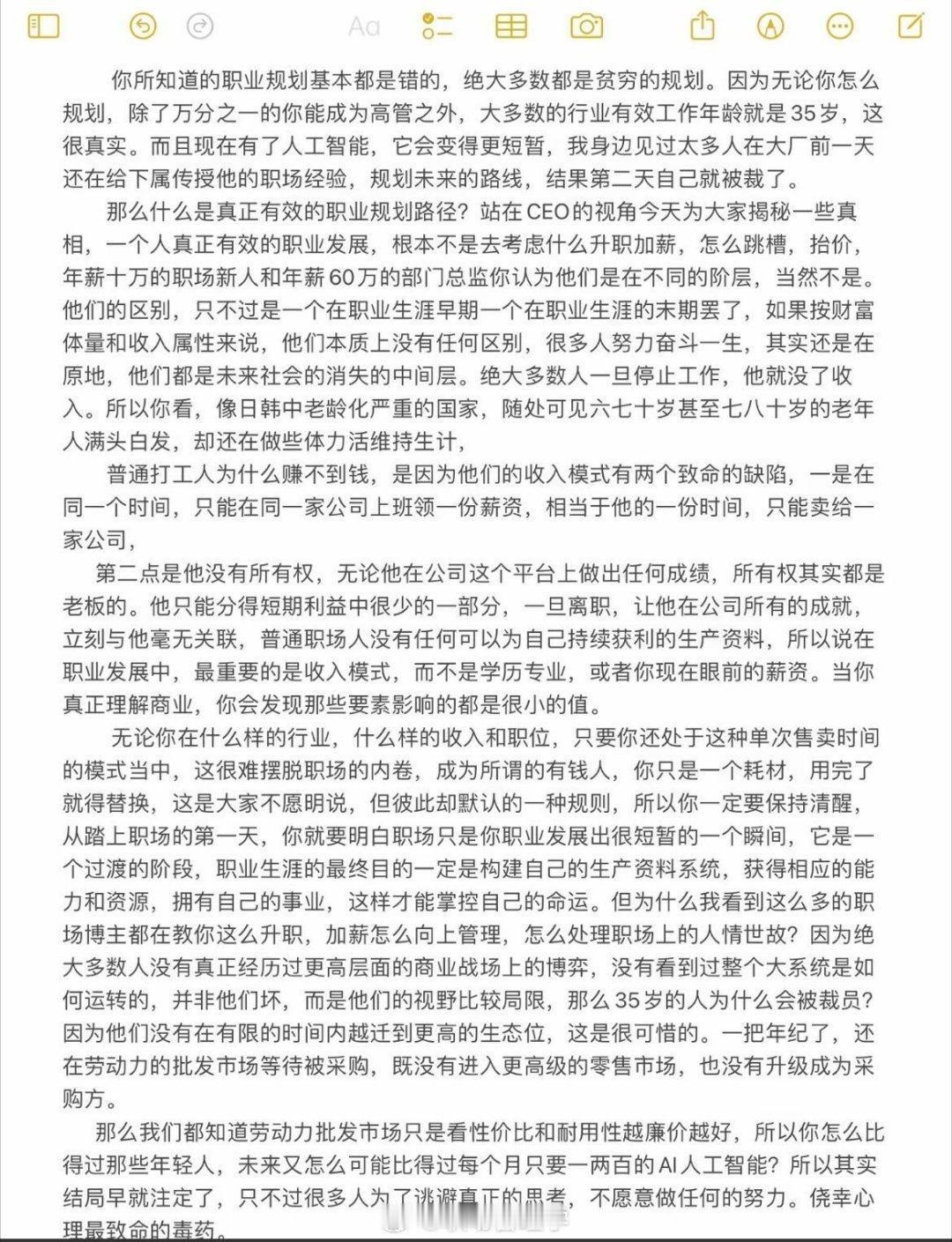 Aa

你所知道的职业规划基本都是错的，绝大多数都是贫穷的规划。因为无论你怎么规划，除了万分之一的你能成为高管之外，大多数的行业有效工作年龄就是35岁，这很真实。而且现在有了人工智能，它会变得更短暂，我身边见过太多人在大厂前一天还在给下属传授他的职场经验，规划未来的路线，结果第二天自己就被裁了。

那么什么是真正有效的职业规划路径？站在CEO的视角今天为大家揭秘一些真相，一个人真正有效的职业发展，根本不是去考虑什么升职加薪，怎么跳槽，抬价，年薪十万的职场新人和年薪60万的部门总监你认为他们是在不同的阶层，当然不是。他们的区别，只不过是一个在职业生涯早期一个在职业生涯的末期罢了，如果按财富体量和收入属性来说，他们本质上没有任何区别，很多人努力奋斗一生，其实还是在原地，他们都是未来社会的消失的中间层。绝大多数人一旦停止工作，他就没了收入。所以你看，像日韩中老龄化严重的国家，随处可见六七十岁甚至七八十岁的老年人满头白发，却还在做些体力活维持生计，

普通打工人为什么赚不到钱，是因为他们的收入模式有两个致命的缺陷，一是在同一个时间，只能在同一家公司上班领一份薪资，相当于他的一份时间，只能卖给一家公司，

第二点是他没有所有权，无论他在公司这个平台上做出任何成绩，所有权其实都是老板的。他只能分得短期利益中很少的一部分，一旦离职，让他在公司所有的成就，立刻与他毫无关联，普通职场人没有任何可以为自己持续获利的生产资料，所以说在职业发展中，最重要的是收入模式，而不是学历专业，或者你现在眼前的薪资。当你真正理解商业，你会发现那些要素影响的都是很小的值。

无论你在什么样的行业，什么样的收入和职位，只要你还处于这种单次售卖时间的模式当中，这很难摆脱职场的内卷，成为所谓的有钱人，你只是一个耗材，用完了就得替换，这是大家不愿明说，但彼此却默认的一种规则，所以你一定要保持清醒，从踏上职场的第一天，你就要明白职场只是你职业发展出很短暂的一个瞬间，它是一个过渡的阶段，职业生涯的最终目的一定是构建自己的生产资料系统，获得相应的能力和资源，拥有自己的事业，这样才能掌控自己的命运。但为什么我看到这么多的职场博主都在教你这么升职，加薪怎么向上管理，怎么处理职场上的人情世故？因为绝大多数人没有真正经历过更高层面的商业战场上的博弈，没有看到过整个大系统是如何运转的，并非他们坏，而是他们的视野比较局限，那么35岁的人为什么会被裁员？因为他们没有在有限的时间内越迁到更高的生态位，这是很可惜的。一把年纪了，还在劳动力的批发市场等待被采购，既没有进入更高级的零售市场，也没有升级成为采购方。

那么我们都知道劳动力批发市场只是看性价比和耐用性越廉价越好，所以你怎么比得过那些年轻人，未来又怎么可能比得过每个月只要一两百的AI人工智能？所以其实结局早就注定了，只不过很多人为了逃避真正的思考，不愿意做任何的努力。侥幸心理最致命的毒药。